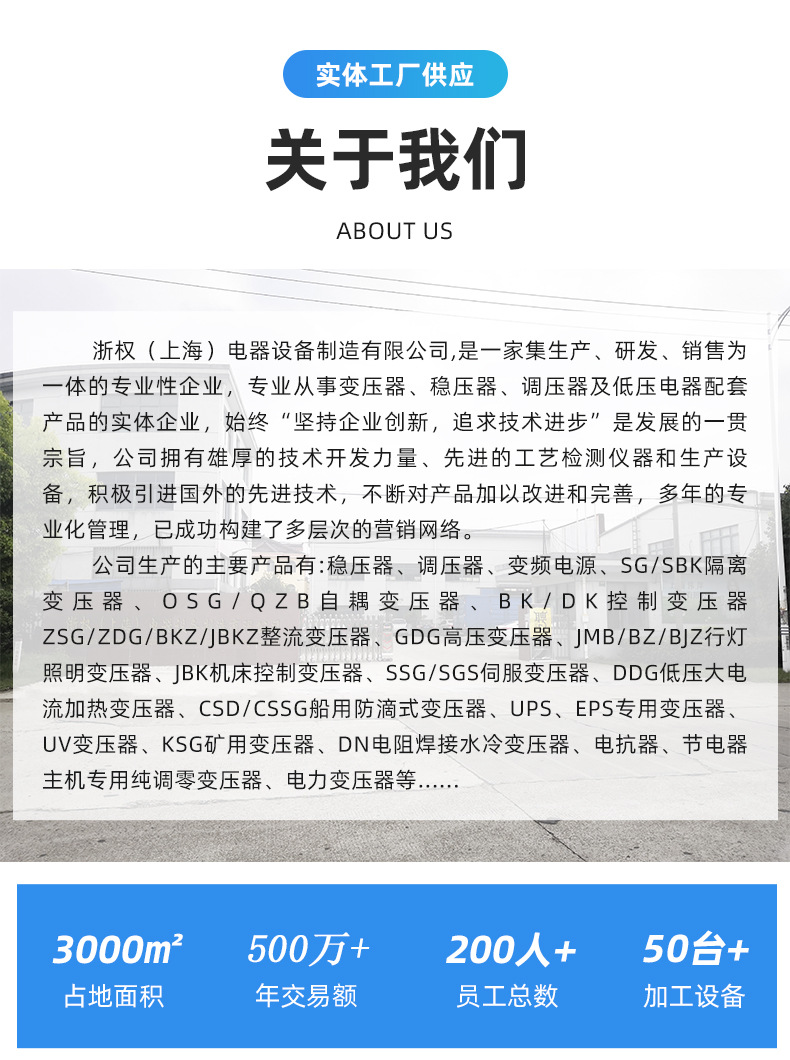 实体工厂供应

关于我们

ABOUT US

浙权（上海）电器设备制造有限公司,是一家集生产、研发、销售为一体的专业性企业，专业从事变压器、稳压器、调压器及低压电器配套产品的实体企业，始终“坚持企业创新，追求技术进步”是发展的一贯宗旨，公司拥有雄厚的技术开发力量、先进的工艺检测仪器和生产设备，积极引进国外的先进技术，不断对产品加以改进和完善，多年的专业化管理，已成功构建了多层次的营销网络。

公司生产的主要产品有:稳压器、调压器、变频电源、SG/SBK隔离变压器、OSG/QZB自耦变压器、BK/DK控制变压器ZSG/ZDG/BKZ/JBKZ整流变压器、GDG高压变压器、JMB/BZ/BJZ行灯照明变压器、JBK机床控制变压器、SSG/SGS伺服变压器、DDG低压大电流加热变压器、CSD/CSSG船用防滴式变压器、UPS、EPS专用变压器、UV变压器、KSG矿用变压器、DN电阻焊接水冷变压器、电抗器、节电器主机专用纯调零变压器、电力变压器等……

3000㎡
占地面积

500万+
年交易额

200人+
员工总数

50台+
加工设备